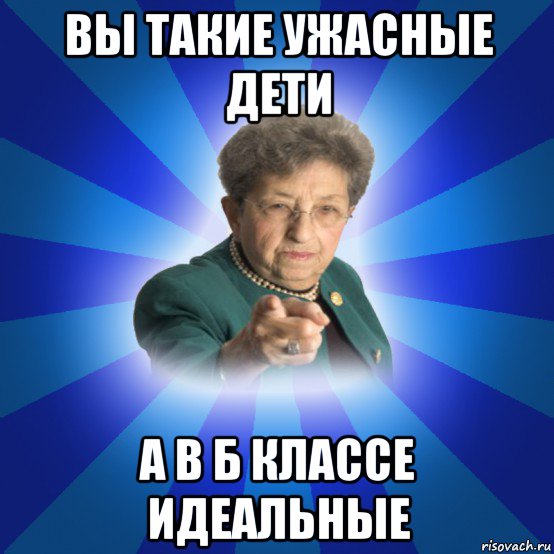 ВЫ ТАКИЕ УЖАСНЫЕ ДЕТИ

А В Б КЛАССЕ ИДЕАЛЬНЫЕ

risovach.ru